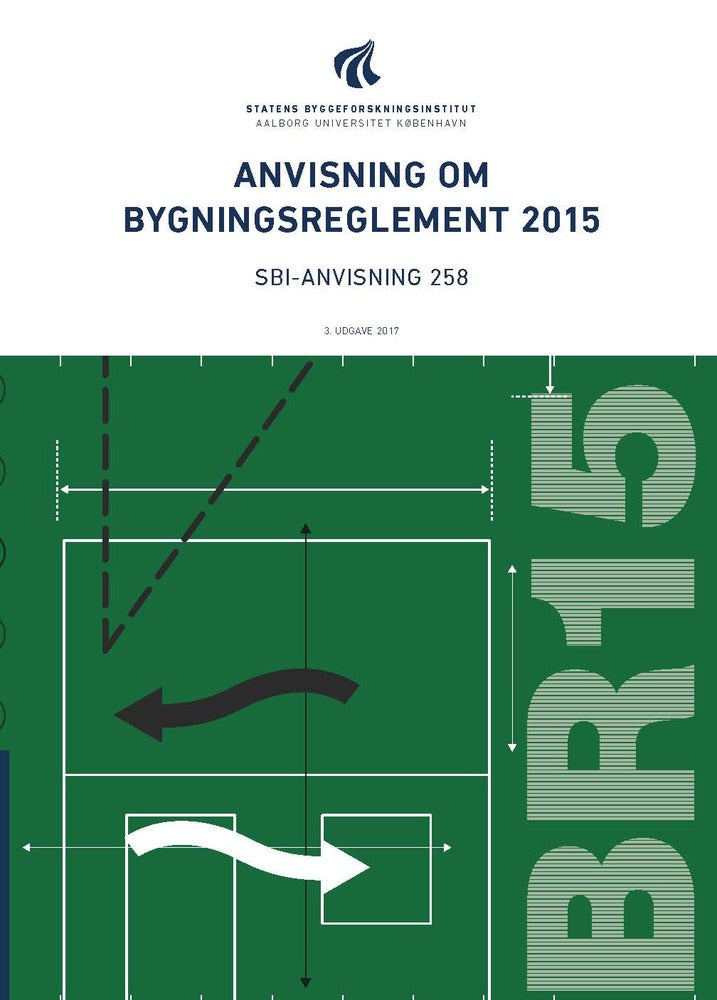 STATENS BYGGEFORSKNINGSINSTITUT
AALBORG UNIVERSITET KØBENHAVN

ANVISNING OM
BYGNINGSREGLEMENT 2015

SBI-ANVISNING 258

3. UDGAVE 2017

BR15